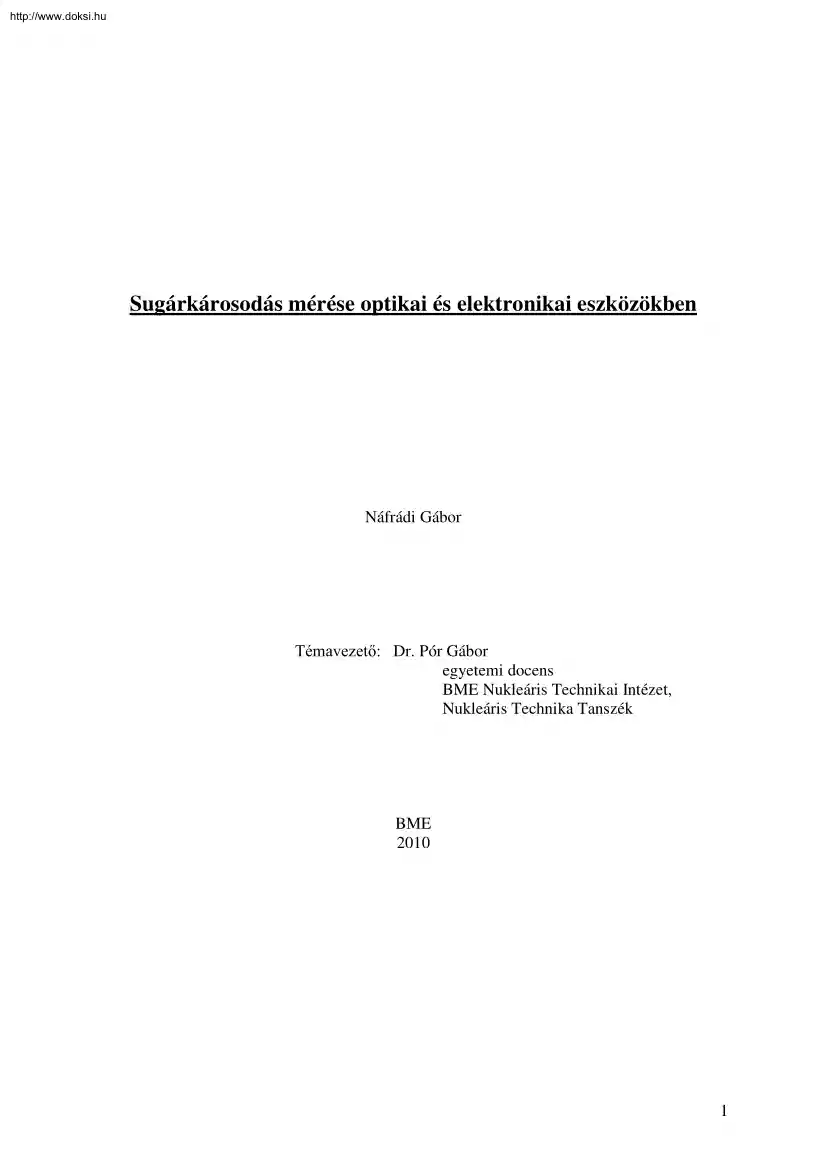 http://www.doksi.hu

Sugárkárosodás mérése optikai és elektronikai eszközökben

Náfrádi Gábor

Témavezető: Dr. Pór Gábor
egyetemi docens
BME Nukleáris Technikai Intézet,
Nukleáris Technika Tanszék

BME
2010

1